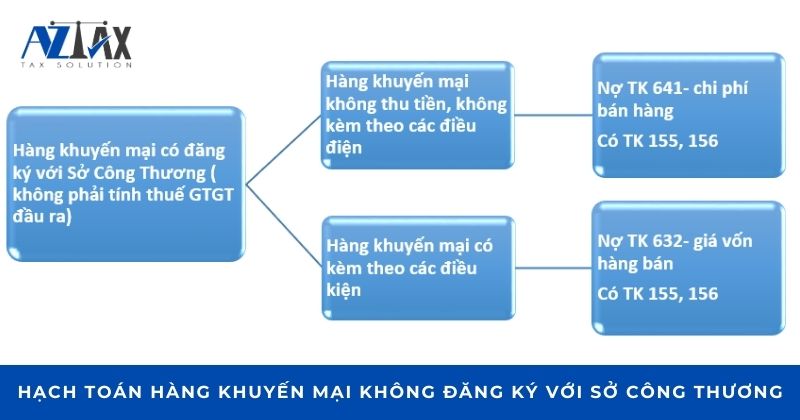 AZTAX
TAX SOLUTION

Hàng khuyến mại có đăng ký với Sở Công Thương ( không phải tính thuế GTGT đầu ra)

Hàng khuyến mại không thu tiền, không kèm theo các điều điện

Nợ TK 641- chi phí bán hàng

Có TK 155, 156

Hàng khuyến mại có kèm theo các điều kiện

Nợ TK 632- giá vốn hàng bán

Có TK 155, 156

HẠCH TOÁN HÀNG KHUYẾN MẠI KHÔNG ĐĂNG KÝ VỚI SỞ CÔNG THƯƠNG